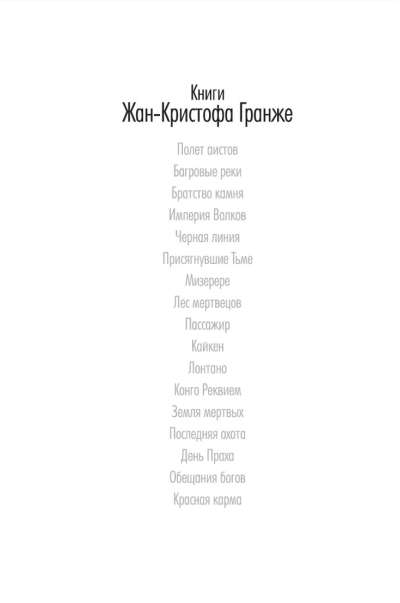 Книги
Жан-Кристофа Гранже

Полет аистов
Багровые реки
Братство камня
Империя Волков
Черная линия
Присягнувшие Тьме
Мизерере
Лес мертвецов
Пассажир
Кайкен
Лонтано
Конго Реквием
Земля мертвых
Последняя охота
День Праха
Обещания богов
Красная карма